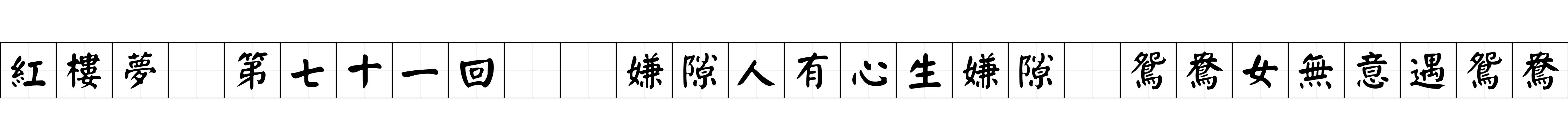 紅樓夢 第七十一回 嫌隙人有心生嫌隙 鴛鴦女無意遇鴛鴦